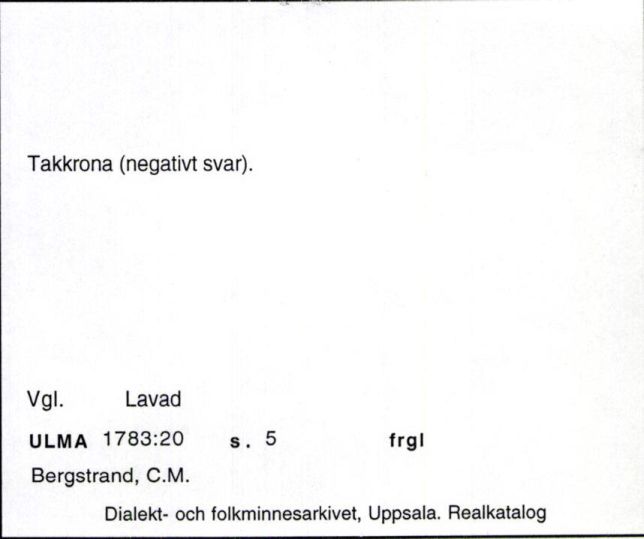 Takkrona (negativt svar).

Vgl. Lavad

ULMA 1783:20 s. 5 frgl

Bergstrand, C.M.

Dialekt- och folkminnesarkivet, Uppsala. Realkatalog